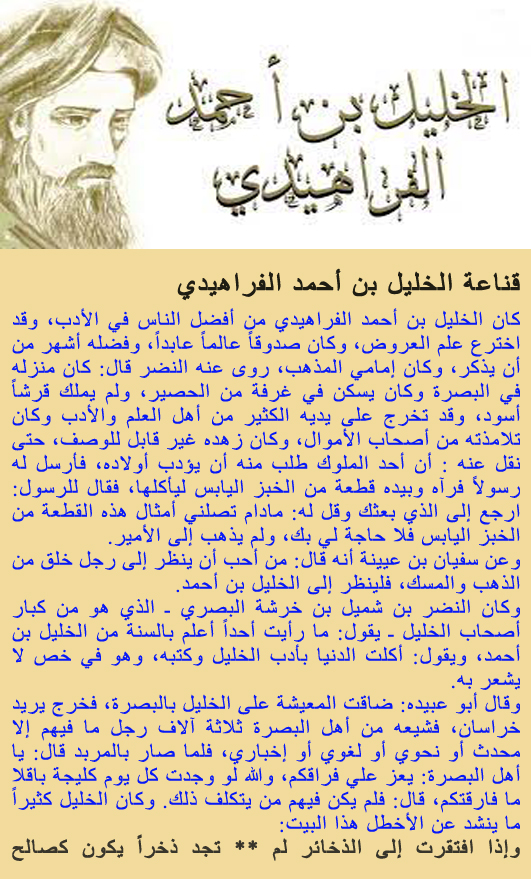 الخليل بن أحمد الفراهيدي

قناعة الخليل بن أحمد الفراهيدي

كان الخليل بن أحمد الفراهيدي من أفضل الناس في الأدب، وقد اخترع علم العروض، وكان صدوقاً عالماً عابداً، وفضله أشهر من أن يذكر، وكان إمامي المذهب، روى عنه النضر قال: كان منزله في البصرة وكان يسكن في غرفة من الحصير، ولم يملك قرشاً أسود، وقد تخرج على يديه الكثير من أهل العلم والأدب وكان تلامذته من أصحاب الأموال، وكان زهده غير قابل للوصف، حتى نقل عنه : أن أحد الملوك طلب منه أن يؤدب أولاده، فأرسل له رسولاً فرآه وبيده قطعة من الخبز اليابس ليأكلها، فقال للرسول: ارجع إلى الذي بعثك وقل له: مادام تصلني أمثال هذه القطعة من الخبز اليابس فلا حاجة لي بك، ولم يذهب إلى الأمير.

وعن سفيان بن عيينة أنه قال: من أحب أن ينظر إلى رجل خلق من الذهب والمسك، فلينظر إلى الخليل بن أحمد.

وكان النضر بن شميل بن خرشة البصري ـ الذي هو من كبار أصحاب الخليل ـ يقول: ما رأيت أحداً أعلم بالسنة من الخليل بن أحمد، ويقول: أكلت الدنيا بأدب الخليل وكتبه، وهو في خص لا يشعر به.

وقال أبو عبيده: ضاقت المعيشة على الخليل بالبصرة، فخرج يريد خراسان، فشيعه من أهل البصرة ثلاثة آلاف رجل ما فيهم إلا محدث أو نحوي أو لغوي أو إخباري، فلما صار بالمربد قال: يا أهل البصرة: يعز علي فراقكم، والله لو وجدت كل يوم كليجة باقلا ما فارقتكم، قال: فلم يكن فيهم من يتكلف ذلك. وكان الخليل كثيراً ما ينشد عن الأخطل هذا البيت:

وإذا افتقرت إلى الذخائر لم ** تجد ذخراً يكون كصالح